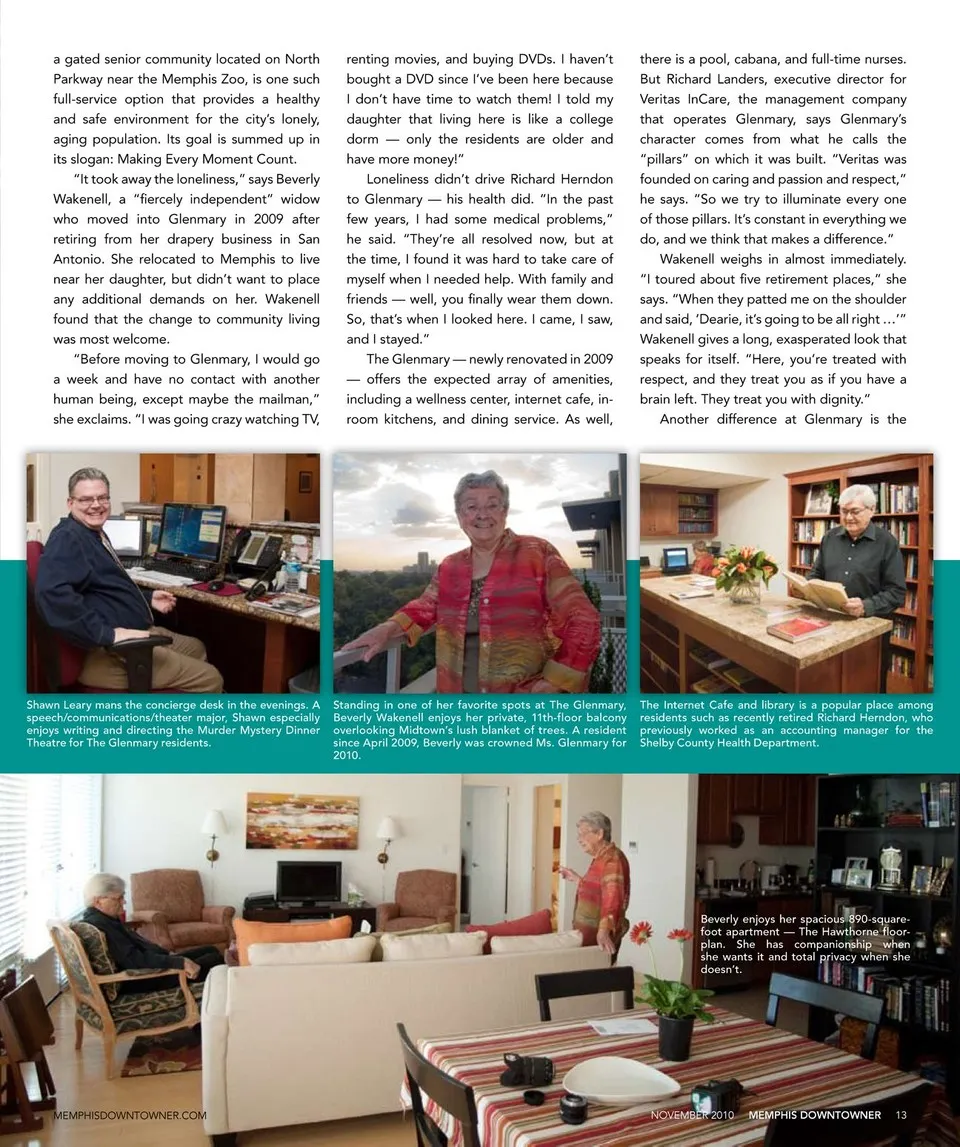 a gated senior community located on North Parkway near the Memphis Zoo, is one such full-service option that provides a healthy and safe environment for the city's lonely, aging population. Its goal is summed up in its slogan: Making Every Moment Count.

"It took away the loneliness," says Beverly Wakenell, a "fiercely independent" widow who moved into Glenmary in 2009 after retiring from her drapery business in San Antonio. She relocated to Memphis to live near her daughter, but didn't want to place any additional demands on her. Wakenell found that the change to community living was most welcome.

"Before moving to Glenmary, I would go a week and have no contact with another human being, except maybe the mailman," she exclaims. "I was going crazy watching TV, renting movies, and buying DVDs. I haven't bought a DVD since I've been here because I don't have time to watch them! I told my daughter that living here is like a college dorm — only the residents are older and have more money!"

Loneliness didn't drive Richard Herndon to Glenmary — his health did. "In the past few years, I had some medical problems," he said. "They're all resolved now, but at the time, I found it was hard to take care of myself when I needed help. With family and friends — well, you finally wear them down. So, that's when I looked here. I came, I saw, and I stayed."

The Glenmary — newly renovated in 2009 — offers the expected array of amenities, including a wellness center, internet cafe, in-room kitchens, and dining service. As well, there is a pool, cabana, and full-time nurses. But Richard Landers, executive director for Veritas InCare, the management company that operates Glenmary, says Glenmary's character comes from what he calls the "pillars" on which it was built. "Veritas was founded on caring and passion and respect," he says. "So we try to illuminate every one of those pillars. It's constant in everything we do, and we think that makes a difference."

Wakenell weighs in almost immediately. "I toured about five retirement places," she says. "When they patted me on the shoulder and said, 'Dearie, it's going to be all right …'" Wakenell gives a long, exasperated look that speaks for itself. "Here, you're treated with respect, and they treat you as if you have a brain left. They treat you with dignity."

Another difference at Glenmary is the

Shawn Leary mans the concierge desk in the evenings. A speech/communications/theater major, Shawn especially enjoys writing and directing the Murder Mystery Dinner Theatre for The Glenmary residents.

Standing in one of her favorite spots at The Glenmary, Beverly Wakenell enjoys her private, 11th-floor balcony overlooking Midtown's lush blanket of trees. A resident since April 2009, Beverly was crowned Ms. Glenmary for 2010.

The Internet Cafe and library is a popular place among residents such as recently retired Richard Herndon, who previously worked as an accounting manager for the Shelby County Health Department.

Beverly enjoys her spacious 890-square-foot apartment — The Hawthorne floorplan. She has companionship when she wants it and total privacy when she doesn't.

MEMPHISDOWNTOWNER.COM

NOVEMBER 2010 MEMPHIS DOWNTOWNER 13